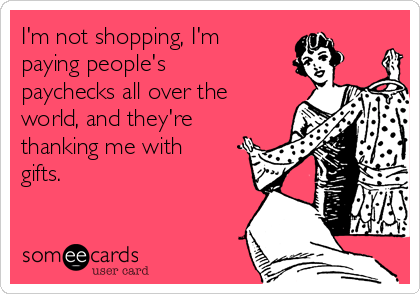 I'm not shopping, I'm paying people's paychecks all over the world, and they're thanking me with gifts.

someecards
user card